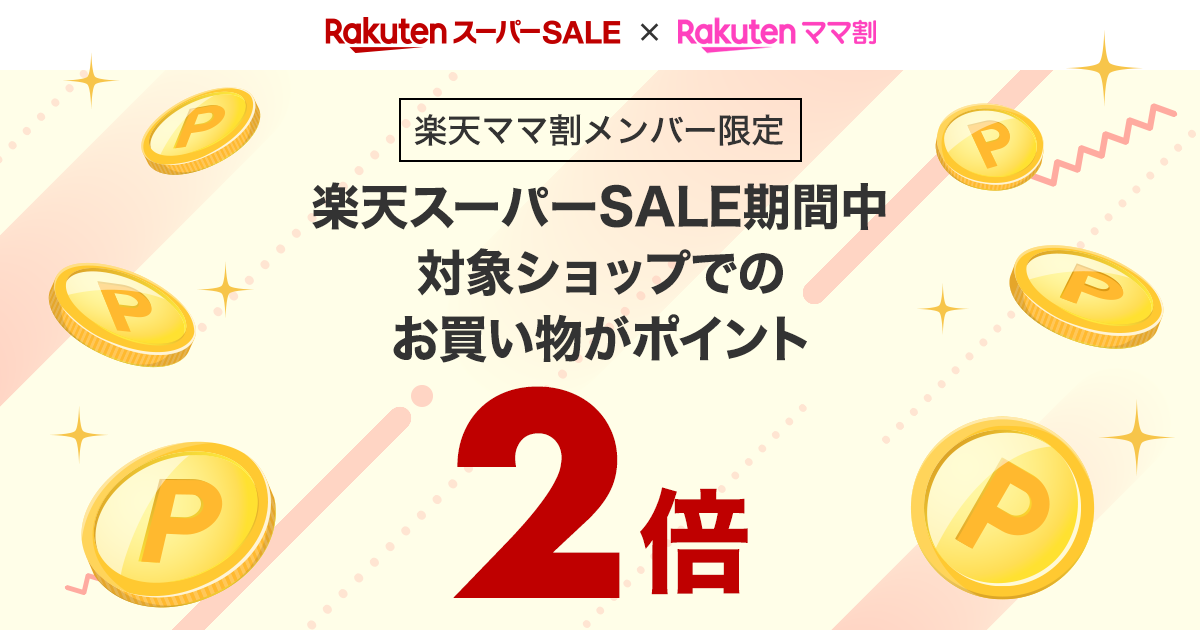 Rakuten スーパーSALE × Rakuten ママ割

楽天ママ割メンバー限定

楽天スーパーSALE期間中
対象ショップでの
お買い物がポイント

2倍

P P P P P P